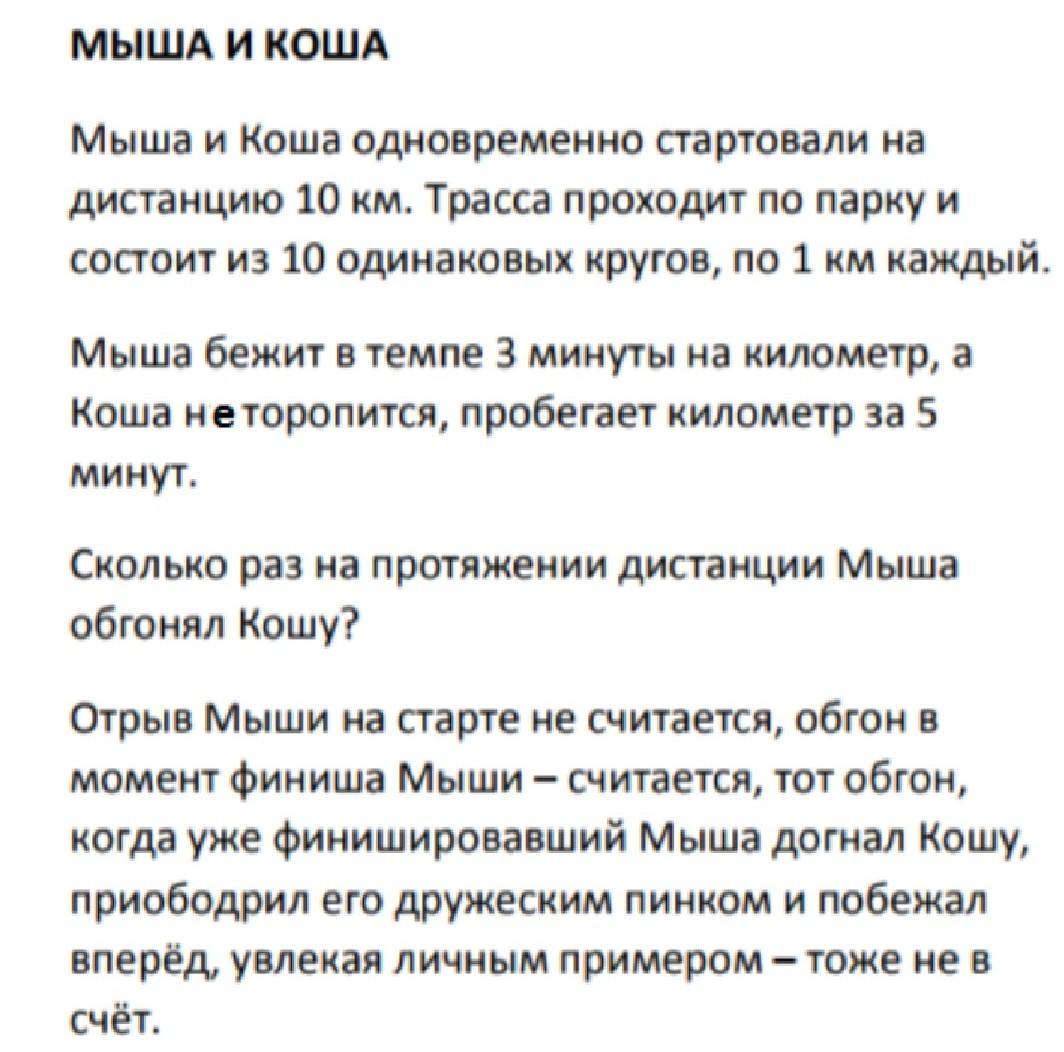 МЫША И КОША

Мыша и Коша одновременно стартовали на дистанцию 10 км. Трасса проходит по парку и состоит из 10 одинаковых кругов, по 1 км каждый.

Мыша бежит в темпе 3 минуты на километр, а Коша не торопится, пробегает километр за 5 минут.

Сколько раз на протяжении дистанции Мыша обгонял Кошу?

Отрыв Мыши на старте не считается, обгон в момент финиша Мыши – считается, тот обгон, когда уже финишировавший Мыша догнал Кошу, приободрил его дружеским пинком и побежал вперёд, увлекая личным примером – тоже не в счёт.